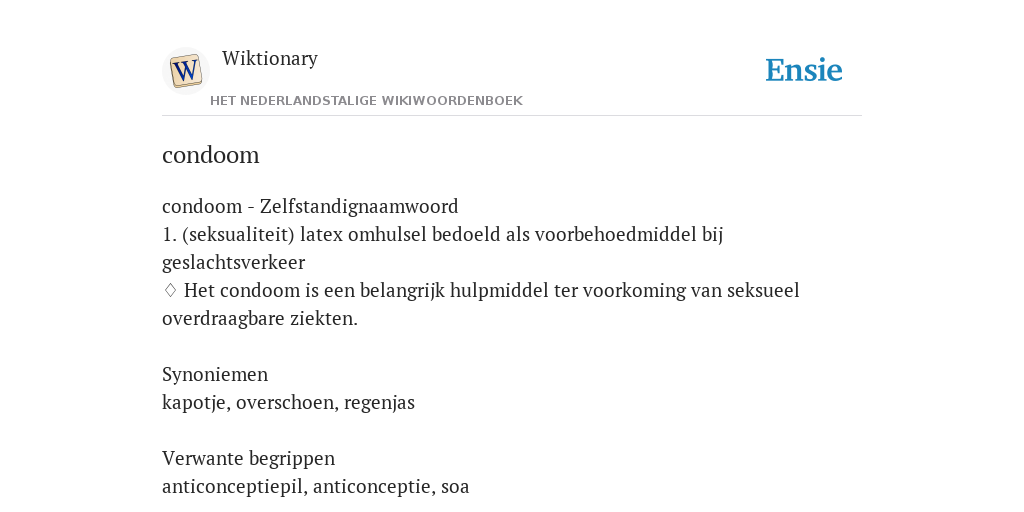 W

Wiktionary

Ensie

HET NEDERLANDSTALIGE WIKIWOORDENBOEK

condoom

condoom - Zelfstandignaamwoord
1. (seksualiteit) latex omhulsel bedoeld als voorbehoedmiddel bij geslachtsverkeer
♢ Het condoom is een belangrijk hulpmiddel ter voorkoming van seksueel overdraagbare ziekten.

Synoniemen
kapotje, overschoen, regenjas

Verwante begrippen
anticonceptiepil, anticonceptie, soa